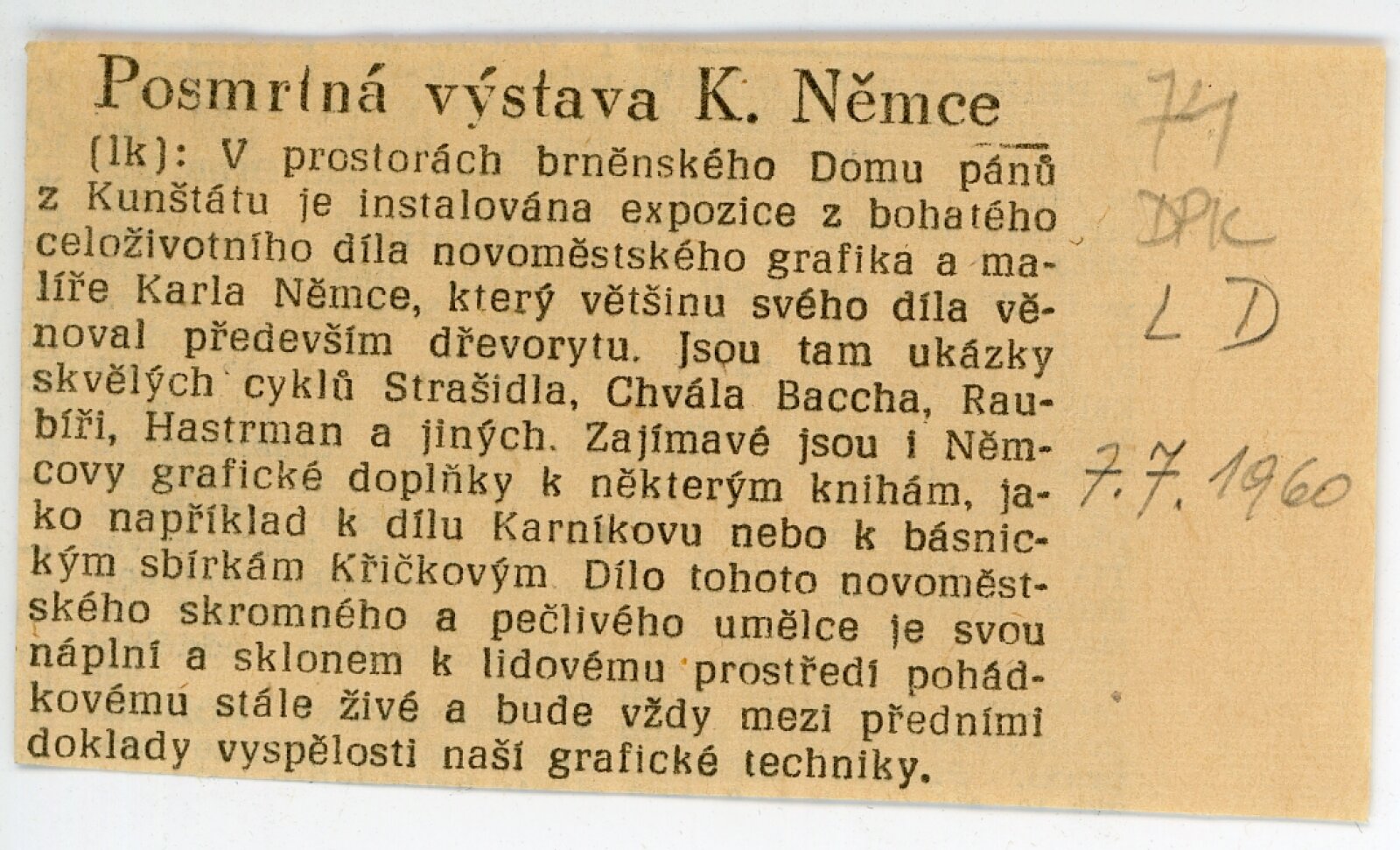 Posmrtná výstava K. Němce

(lk): V prostorách brněnského Domu pánů z Kunštátu je instalována expozice z bohatého celoživotního díla novoměstského grafika a malíře Karla Němce, který většinu svého díla věnoval především dřevorytu. Jsou tam ukázky skvělých cyklů Strašidla, Chvála Baccha, Raubíři, Hastrman a jiných. Zajímavé jsou i Němcovy grafické doplňky k některým knihám, jako například k dílu Karníkovu nebo k básnickým sbírkám Křičkovým. Dílo tohoto novoměstského skromného a pečlivého umělce je svou náplní a sklonem k lidovému prostředí pohádkovému stále živé a bude vždy mezi předními doklady vyspělosti naší grafické techniky.

71
DPK
LD
7.7.1960